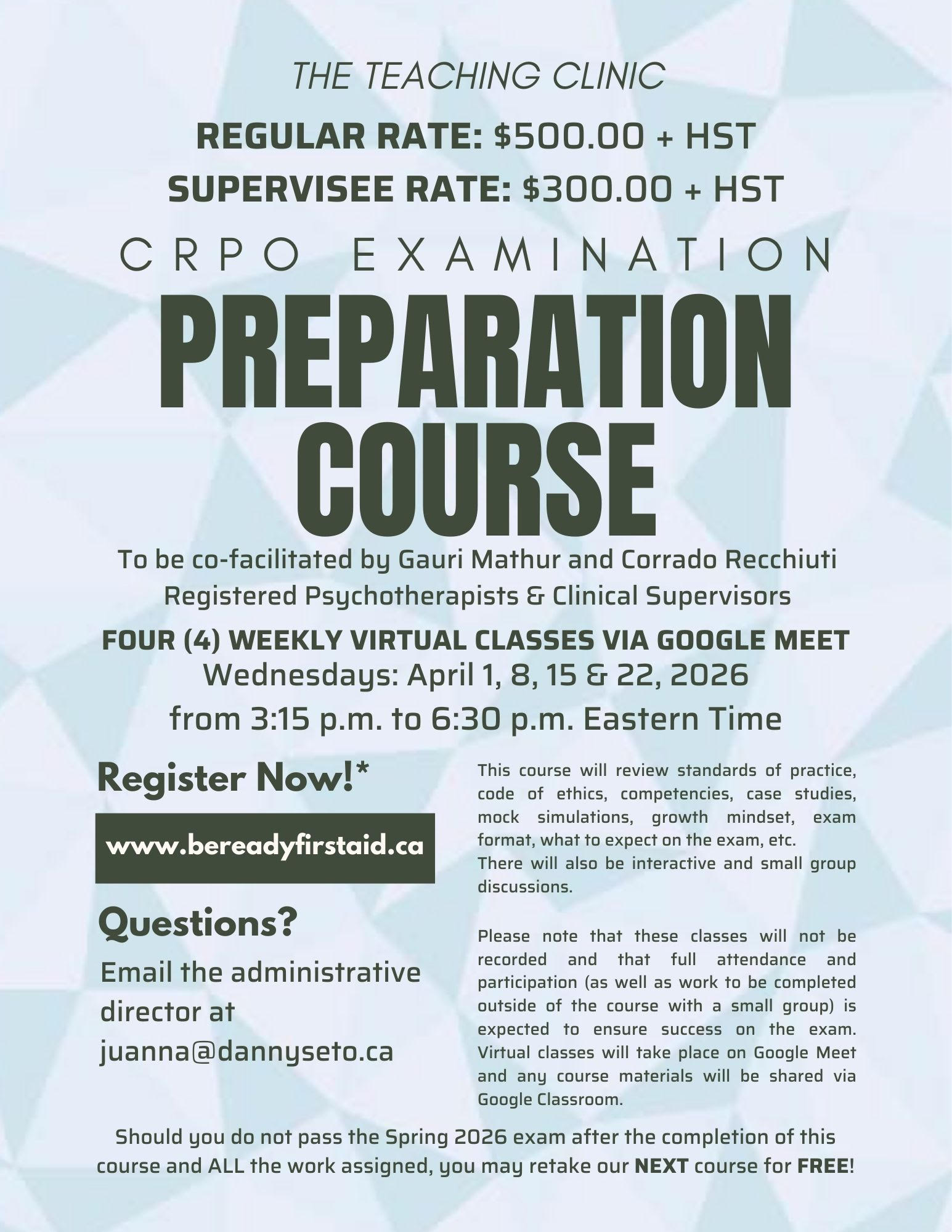 THE TEACHING CLINIC

REGULAR RATE: $500.00 + HST

SUPERVISEE RATE: $300.00 + HST

CRPO EXAMINATION

PREPARATION COURSE

To be co-facilitated by Gauri Mathur and Corrado Recchiuti

Registered Psychotherapists & Clinical Supervisors

FOUR (4) WEEKLY VIRTUAL CLASSES VIA GOOGLE MEET

Wednesdays: April 1, 8, 15 & 22, 2026

from 3:15 p.m. to 6:30 p.m. Eastern Time

Register Now!*

www.bereadyfirstaid.ca

Questions?

Email the administrative director at juanna@dannyseto.ca

This course will review standards of practice, code of ethics, competencies, case studies, mock simulations, growth mindset, exam format, what to expect on the exam, etc.
There will also be interactive and small group discussions.

Please note that these classes will not be recorded and that full attendance and participation (as well as work to be completed outside of the course with a small group) is expected to ensure success on the exam. Virtual classes will take place on Google Meet and any course materials will be shared via Google Classroom.

Should you do not pass the Spring 2026 exam after the completion of this course and ALL the work assigned, you may retake our NEXT course for FREE!